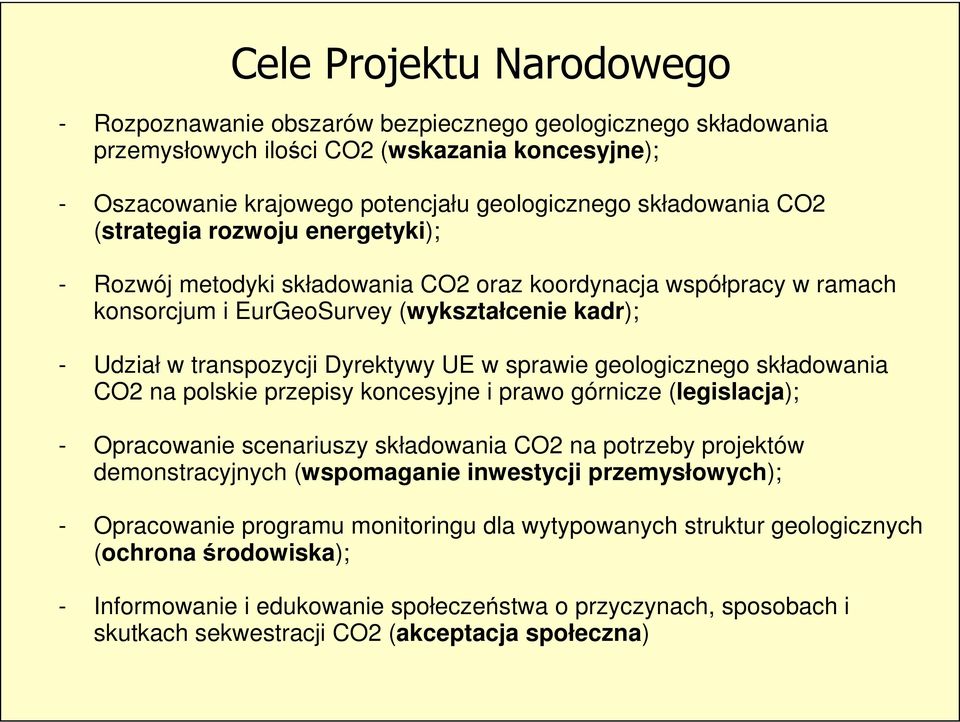 Cele Projektu Narodowego

- Rozpoznawanie obszarów bezpiecznego geologicznego składowania przemysłowych ilości CO2 (wskazania koncesyjne);

- Oszacowanie krajowego potencjału geologicznego składowania CO2 (strategia rozwoju energetyki);

- Rozwój metodyki składowania CO2 oraz koordynacja współpracy w ramach konsorcjum i EurGeoSurvey (wykształcenie kadr);

- Udział w transpozycji Dyrektywy UE w sprawie geologicznego składowania CO2 na polskie przepisy koncesyjne i prawo górnicze (legislacja);

- Opracowanie scenariuszy składowania CO2 na potrzeby projektów demonstracyjnych (wspomaganie inwestycji przemysłowych);

- Opracowanie programu monitoringu dla wytypowanych struktur geologicznych (ochrona środowiska);

- Informowanie i edukowanie społeczeństwa o przyczynach, sposobach i skutkach sekwestracji CO2 (akceptacja społeczna)